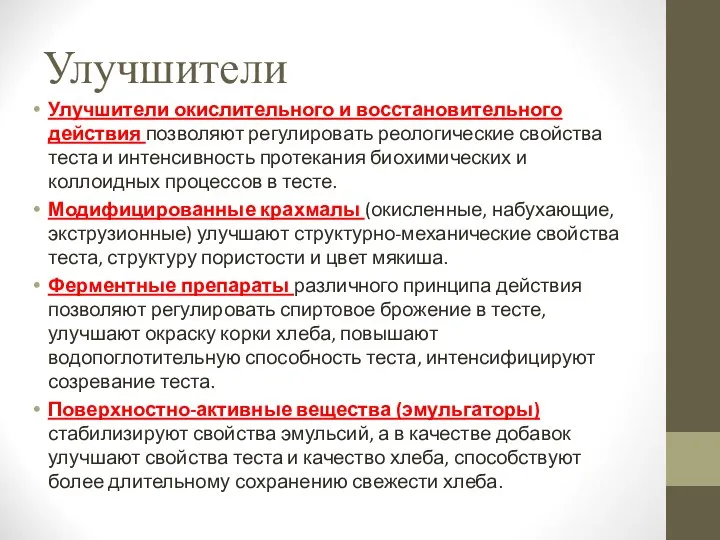 Улучшители

• Улучшители окислительного и восстановительного действия позволяют регулировать реологические свойства теста и интенсивность протекания биохимических и коллоидных процессов в тесте.
• Модифицированные крахмалы (окисленные, набухающие, экструзионные) улучшают структурно-механические свойства теста, структуру пористости и цвет мякиша.
• Ферментные препараты различного принципа действия позволяют регулировать спиртовое брожение в тесте, улучшают окраску корки хлеба, повышают водопоглотительную способность теста, интенсифицируют созревание теста.
• Поверхностно-активные вещества (эмульгаторы) стабилизируют свойства эмульсий, а в качестве добавок улучшают свойства теста и качество хлеба, способствуют более длительному сохранению свежести хлеба.